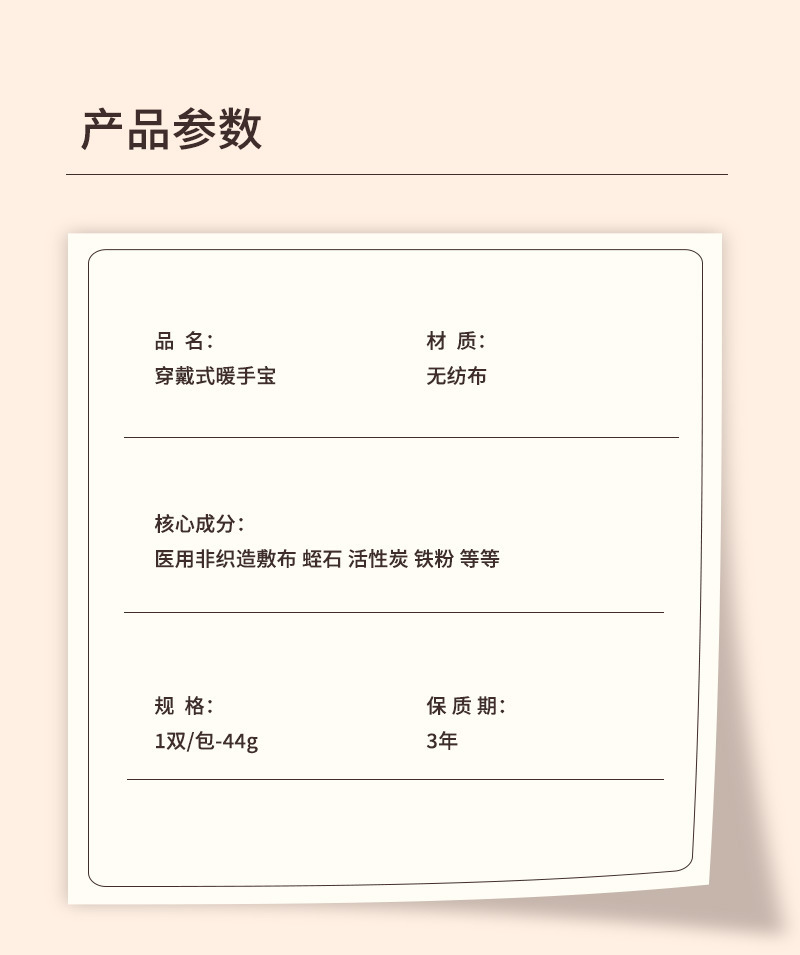 产品参数

品 名:
穿戴式暖手宝

材 质:
无纺布

核心成分:
医用非织造敷布 蛭石 活性炭 铁粉 等等

规 格:
1双/包-44g

保 质 期:
3年